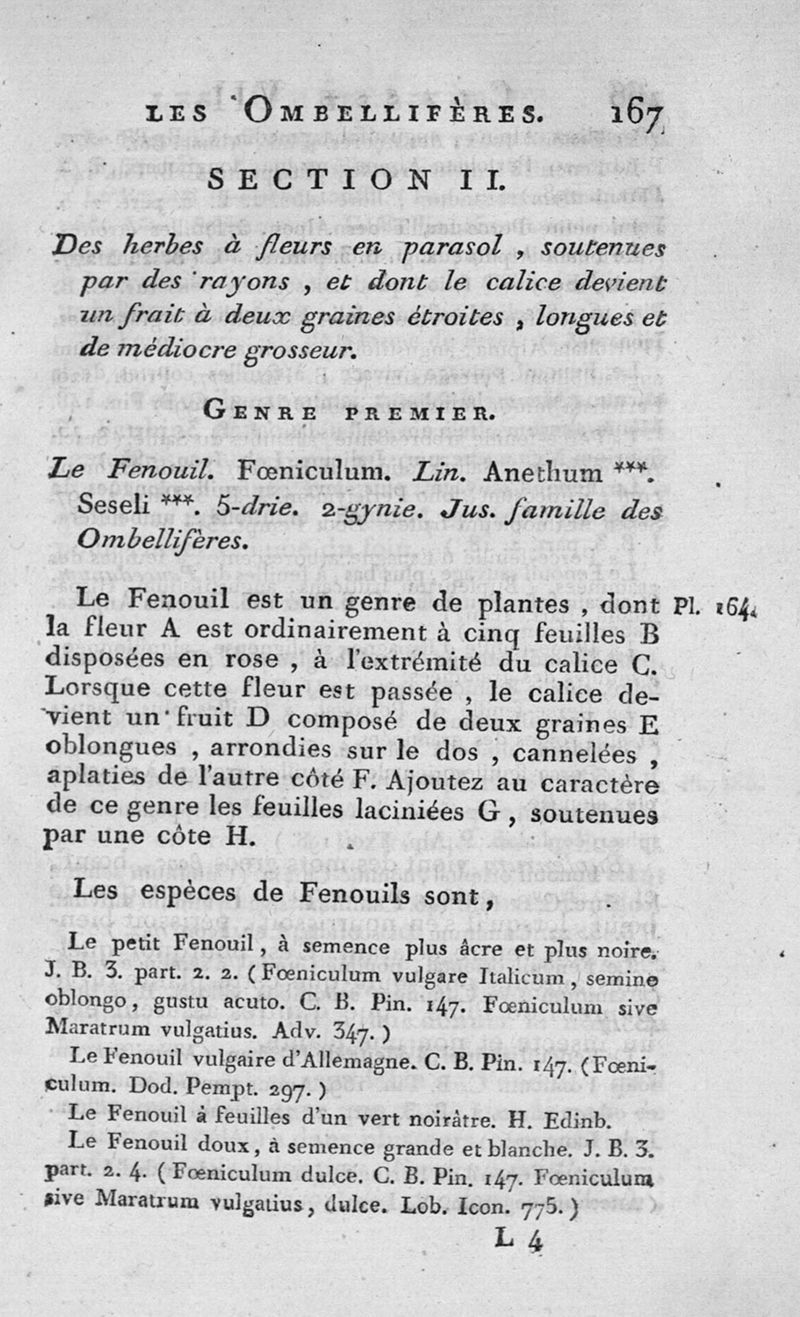 LES OMBELLIFÈRES. 167

SECTION II.

Des herbes à fleurs en parasol, soutenues par des rayons, et dont le calice devient un frait à deux graines étroites, longues et de médiocre grosseur.

GENRE PREMIER.

Le Fenouil. Fœniculum. Lin. Anethum ***. Seseli ***. 5-drie. 2-gynie. Jus. famille des Ombellifères.

Le Fenouil est un genre de plantes, dont la fleur A est ordinairement à cinq feuilles B disposées en rose, à l'extrémité du calice C. Lorsque cette fleur est passée, le calice devient un fruit D composé de deux graines E oblongues, arrondies sur le dos, cannelées, aplaties de l'autre côté F. Ajoutez au caractère de ce genre les feuilles laciniées G, soutenues par une côte H. Pl. 164.

Les espèces de Fenouils sont,

Le petit Fenouil, à semence plus âcre et plus noire. J. B. 3. part. 2. 2. (Fœniculum vulgare Italicum, semine oblongo, gustu acuto. C. B. Pin. 147. Fœniculum sive Maratrum vulgatius. Adv. 347.)

Le Fenouil vulgaire d'Allemagne. C. B. Pin. 147. (Fœniculum. Dod. Pempt. 297.)

Le Fenouil à feuilles d'un vert noirâtre. H. Edinb.

Le Fenouil doux, à semence grande et blanche. J. B. 3. part. 2. 4. (Fœniculum dulce. C. B. Pin. 147. Fœniculum sive Maratrum vulgatius, dulce. Lob. Icon. 775.)

L 4